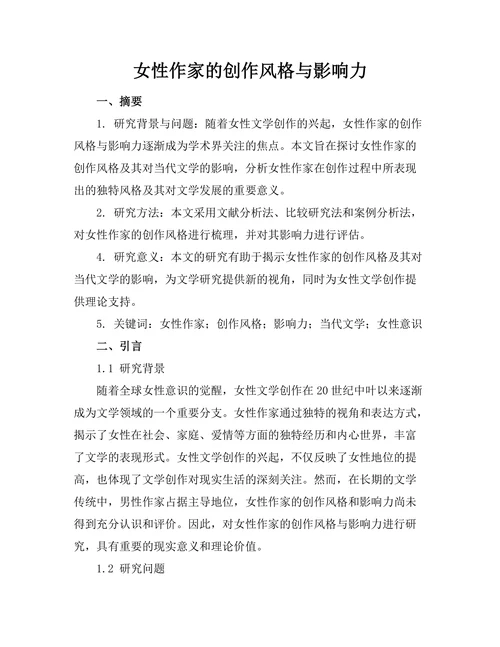 女性作家的创作风格与影响力

一、摘要

1. 研究背景与问题：随着女性文学创作的兴起，女性作家的创作风格与影响力逐渐成为学术界关注的焦点。本文旨在探讨女性作家的创作风格及其对当代文学的影响，分析女性作家在创作过程中所表现出的独特风格及其对文学发展的重要意义。

2. 研究方法：本文采用文献分析法、比较研究法和案例分析法，对女性作家的创作风格进行梳理，并对其影响力进行评估。

4. 研究意义：本文的研究有助于揭示女性作家的创作风格及其对当代文学的影响，为文学研究提供新的视角，同时为女性文学创作提供理论支持。

5. 关键词：女性作家；创作风格；影响力；当代文学；女性意识

二、引言

1.1 研究背景

随着全球女性意识的觉醒，女性文学创作在20世纪中叶以来逐渐成为文学领域的一个重要分支。女性作家通过独特的视角和表达方式，揭示了女性在社会、家庭、爱情等方面的独特经历和内心世界，丰富了文学的表现形式。女性文学创作的兴起，不仅反映了女性地位的提高，也体现了文学创作对现实生活的深刻关注。然而，在长期的文学传统中，男性作家占据主导地位，女性作家的创作风格和影响力尚未得到充分认识和评价。因此，对女性作家的创作风格与影响力进行研究，具有重要的现实意义和理论价值。

1.2 研究问题